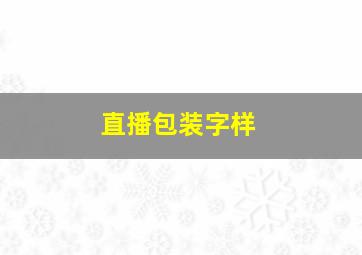 直播包装字样